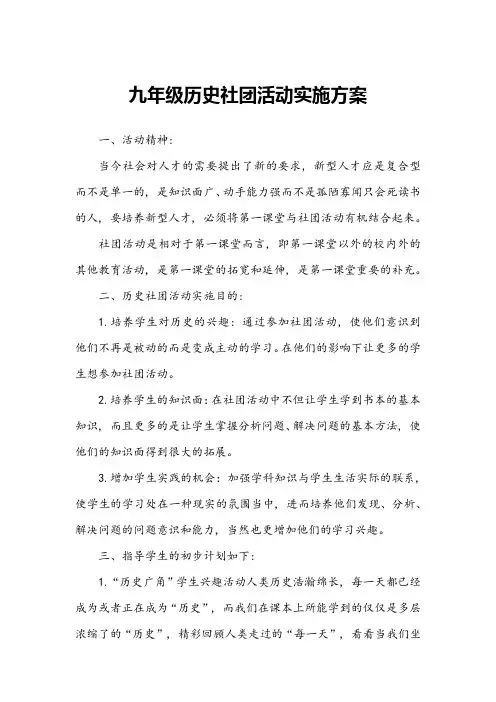 九年级历史社团活动实施方案

一、活动精神:

当今社会对人才的需要提出了新的要求，新型人才应是复合型而不是单一的，是知识面广、动手能力强而不是孤陋寡闻只会死读书的人，要培养新型人才，必须将第一课堂与社团活动有机结合起来。

社团活动是相对于第一课堂而言，即第一课堂以外的校内外的其他教育活动，是第一课堂的拓宽和延伸，是第一课堂重要的补充。

二、历史社团活动实施目的:

1. 培养学生对历史的兴趣：通过参加社团活动，使他们意识到他们不再是被动的而是变成主动的学习。在他们的影响下让更多的学生想参加社团活动。

2. 培养学生的知识面：在社团活动中不但让学生学到书本的基本知识，而且更多的是让学生掌握分析问题、解决问题的基本方法，使他们的知识面得到很大的拓展。

3. 增加学生实践的机会：加强学科知识与学生生活实际的联系，使学生的学习处在一种现实的氛围当中，进而培养他们发现、分析、解决问题的问题意识和能力，当然也更增加他们的学习兴趣。

三、指导学生的初步计划如下:

1. “历史广角”学生兴趣活动人类历史浩瀚绵长，每一天都已经成为或者正在成为“历史”，而我们在课本上所能学到的仅仅是多层浓缩了的“历史”，精彩回顾人类走过的“每一天”，看看当我们坐